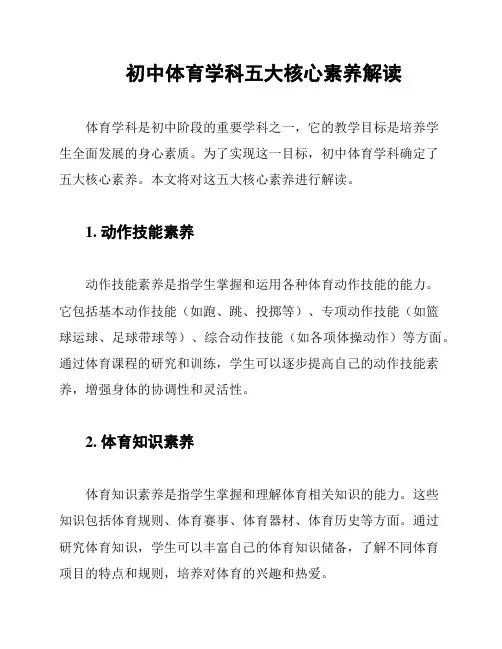 初中体育学科五大核心素养解读

体育学科是初中阶段的重要学科之一，它的教学目标是培养学生全面发展的身心素质。为了实现这一目标，初中体育学科确定了五大核心素养。本文将对这五大核心素养进行解读。

1. 动作技能素养

动作技能素养是指学生掌握和运用各种体育动作技能的能力。它包括基本动作技能（如跑、跳、投掷等）、专项动作技能（如篮球运球、足球带球等）、综合动作技能（如各项体操动作）等方面。通过体育课程的研究和训练，学生可以逐步提高自己的动作技能素养，增强身体的协调性和灵活性。

2. 体育知识素养

体育知识素养是指学生掌握和理解体育相关知识的能力。这些知识包括体育规则、体育赛事、体育器材、体育历史等方面。通过研究体育知识，学生可以丰富自己的体育知识储备，了解不同体育项目的特点和规则，培养对体育的兴趣和热爱。